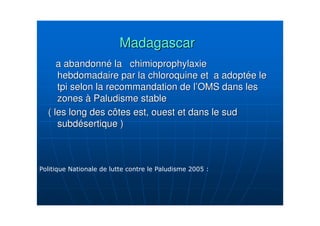 Madagascar

a abandonné la chimioprophylaxie hebdomadaire par la chloroquine et a adoptée le tpi selon la recommandation de l'OMS dans les zones à Paludisme stable

( les long des côtes est, ouest et dans le sud subdésertique )

Politique Nationale de lutte contre le Paludisme 2005 :